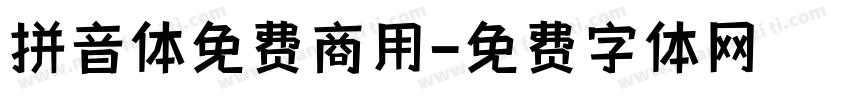 拼音体免费商用-免费字体网